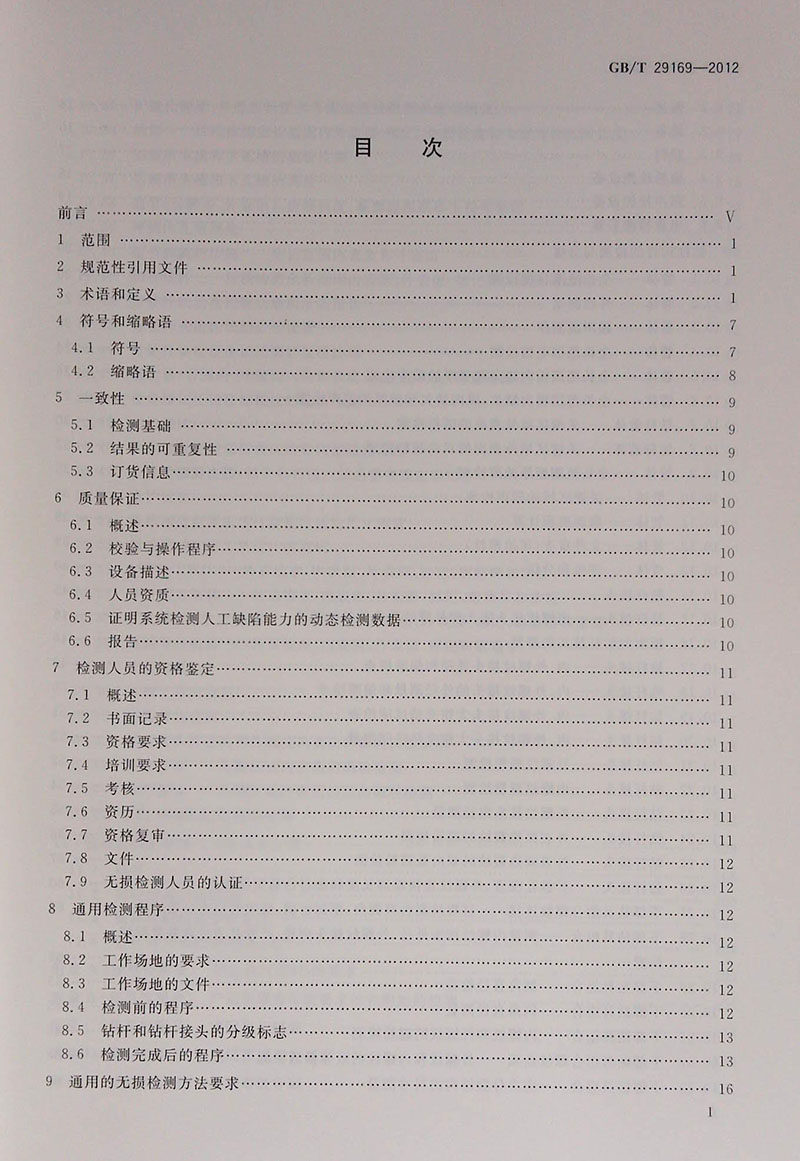 GB/T 29169—2012

目次

前言 V
1 范围 1
2 规范性引用文件 1
3 术语和定义 1
4 符号和缩略语 7
4.1 符号 7
4.2 缩略语 8
5 一致性 9
5.1 检测基础 9
5.2 结果的可重复性 9
5.3 订货信息 10
6 质量保证 10
6.1 概述 10
6.2 校验与操作程序 10
6.3 设备描述 10
6.4 人员资质 10
6.5 证明系统检测人工缺陷能力的动态检测数据 10
6.6 报告 10
7 检测人员的资格鉴定 11
7.1 概述 11
7.2 书面记录 11
7.3 资格要求 11
7.4 培训要求 11
7.5 考核 11
7.6 资历 11
7.7 资格复审 11
7.8 文件 12
7.9 无损检测人员的认证 12
8 通用检测程序 12
8.1 概述 12
8.2 工作场地的要求 12
8.3 工作场地的文件 12
8.4 检测前的程序 12
8.5 钻杆和钻杆接头的分级标志 13
8.6 检测完成后的程序 13
9 通用的无损检测方法要求 16

I